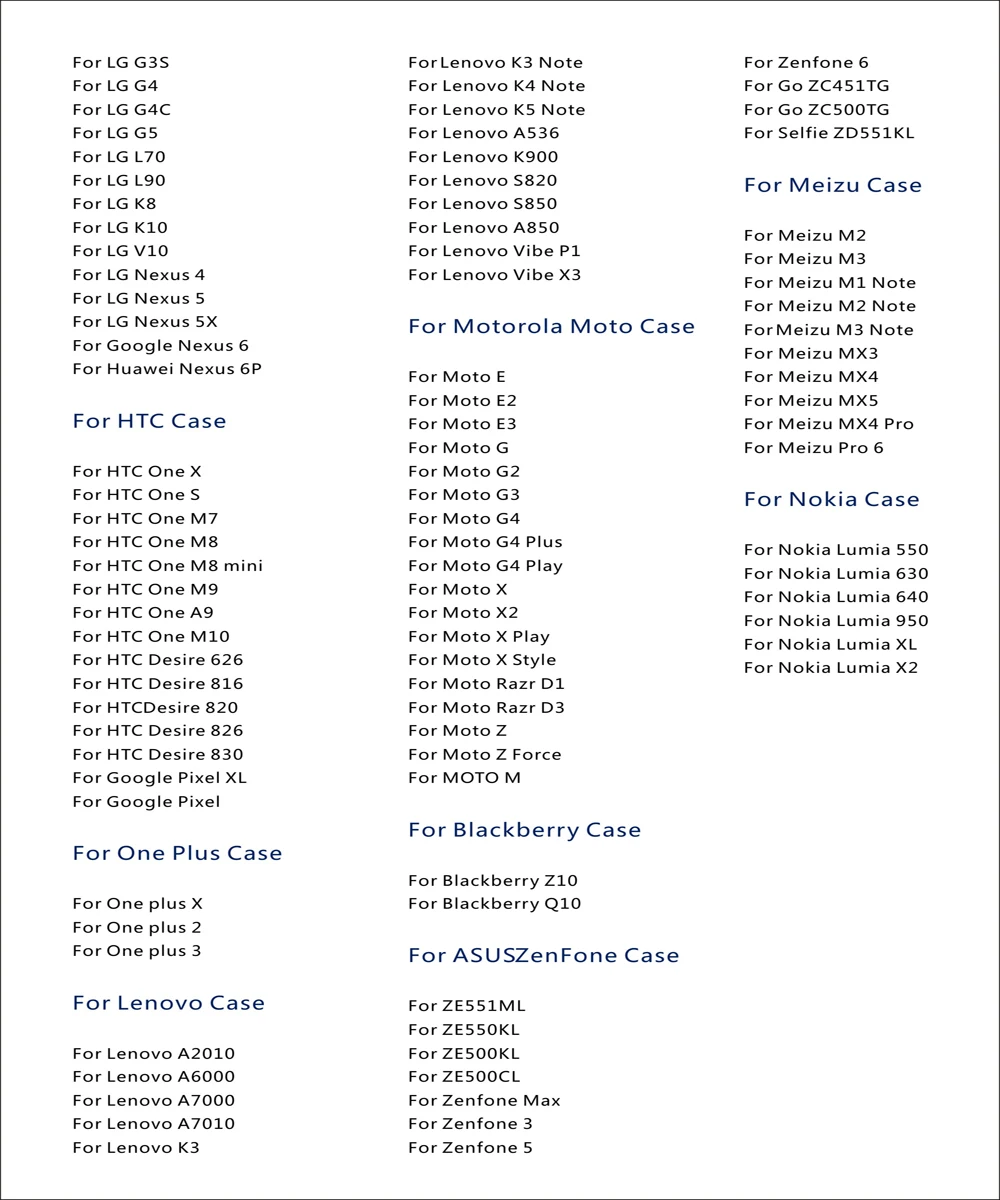 For LG G3S
For LG G4
For LG G4C
For LG G5
For LG L70
For LG L90
For LG K8
For LG K10
For LG V10
For LG Nexus 4
For LG Nexus 5
For LG Nexus 5X
For Google Nexus 6
For Huawei Nexus 6P

For HTC Case

For HTC One X
For HTC One S
For HTC One M7
For HTC One M8
For HTC One M8 mini
For HTC One M9
For HTC One A9
For HTC One M10
For HTC Desire 626
For HTC Desire 816
For HTCDesire 820
For HTC Desire 826
For HTC Desire 830
For Google Pixel XL
For Google Pixel

For One Plus Case

For One plus X
For One plus 2
For One plus 3

For Lenovo Case

For Lenovo A2010
For Lenovo A6000
For Lenovo A7000
For Lenovo A7010
For Lenovo K3

For Lenovo K3 Note
For Lenovo K4 Note
For Lenovo K5 Note
For Lenovo A536
For Lenovo K900
For Lenovo S820
For Lenovo S850
For Lenovo A850
For Lenovo Vibe P1
For Lenovo Vibe X3

For Motorola Moto Case

For Moto E
For Moto E2
For Moto E3
For Moto G
For Moto G2
For Moto G3
For Moto G4
For Moto G4 Plus
For Moto G4 Play
For Moto X
For Moto X2
For Moto X Play
For Moto X Style
For Moto Razr D1
For Moto Razr D3
For Moto Z
For Moto Z Force
For MOTO M

For Blackberry Case

For Blackberry Z10
For Blackberry Q10

For ASUSZenFone Case

For ZE551ML
For ZE550KL
For ZE500KL
For ZE500CL
For Zenfone Max
For Zenfone 3
For Zenfone 5

For Zenfone 6
For Go ZC451TG
For Go ZC500TG
For Selfie ZD551KL

For Meizu Case

For Meizu M2
For Meizu M3
For Meizu M1 Note
For Meizu M2 Note
For Meizu M3 Note
For Meizu MX3
For Meizu MX4
For Meizu MX5
For Meizu MX4 Pro
For Meizu Pro 6

For Nokia Case

For Nokia Lumia 550
For Nokia Lumia 630
For Nokia Lumia 640
For Nokia Lumia 950
For Nokia Lumia XL
For Nokia Lumia X2